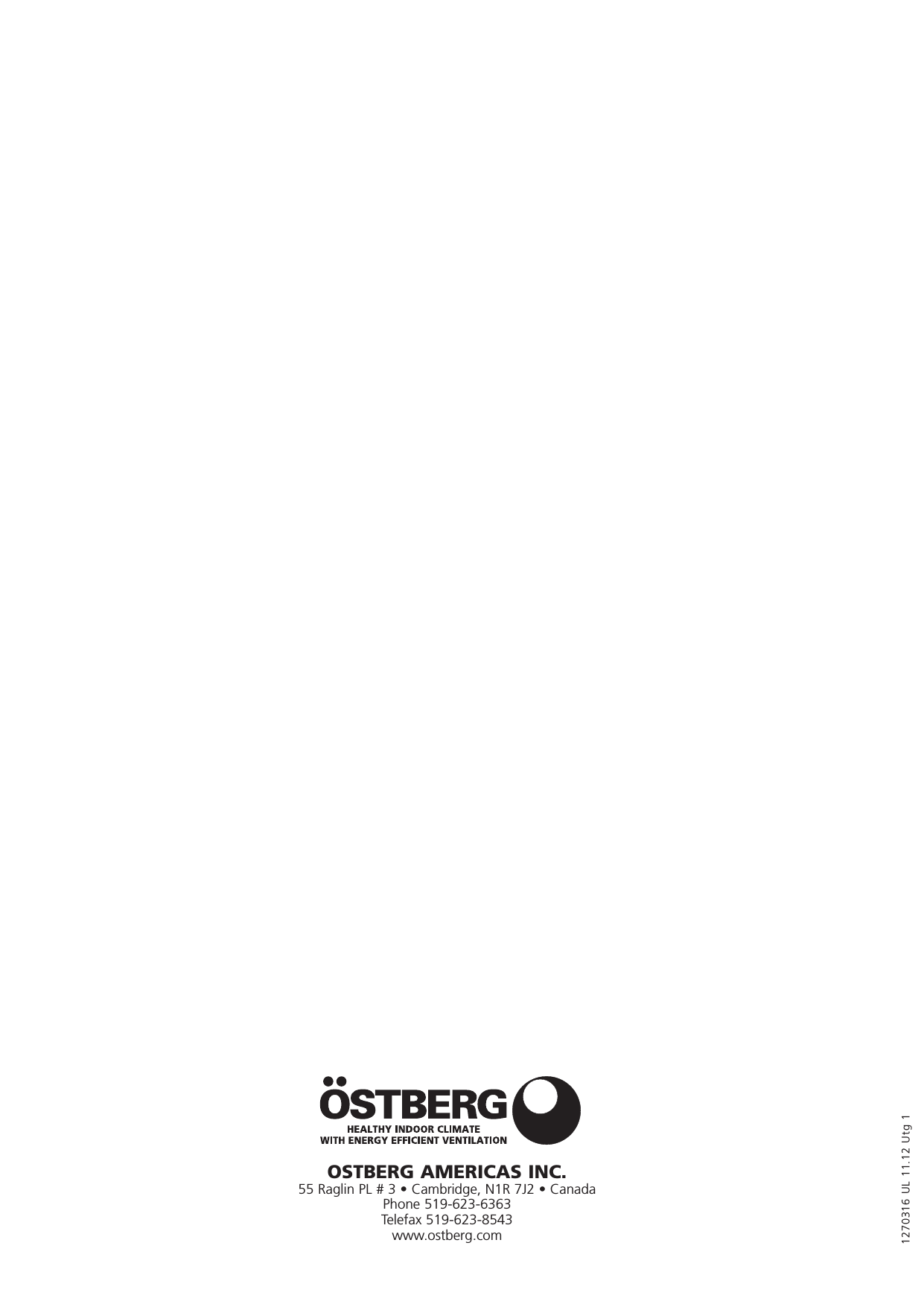 ÖSTBERG
HEALTHY INDOOR CLIMATE
WITH ENERGY EFFICIENT VENTILATION

OSTBERG AMERICAS INC.
55 Raglin PL # 3 • Cambridge, N1R 7J2 • Canada
Phone 519-623-6363
Telefax 519-623-8543
www.ostberg.com

1270316 UL 11.12 Utg 1